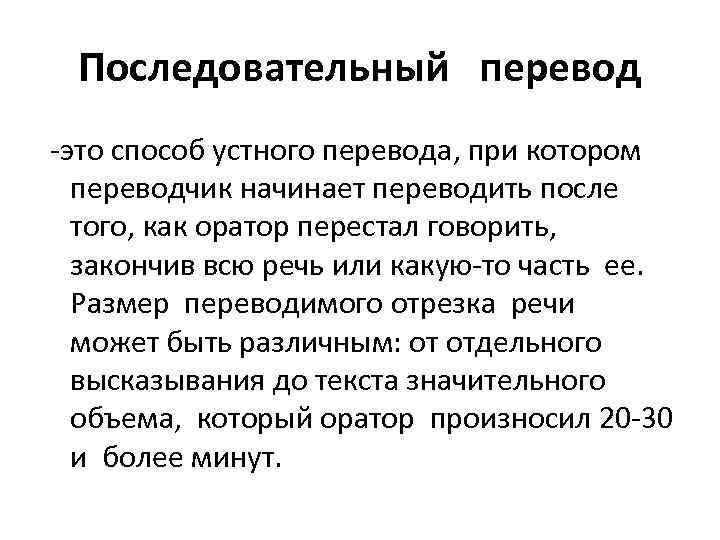 Последовательный перевод

-это способ устного перевода, при котором переводчик начинает переводить после того, как оратор перестал говорить, закончив всю речь или какую-то часть ее. Размер переводимого отрезка речи может быть различным: от отдельного высказывания до текста значительного объема, который оратор произносил 20-30 и более минут.